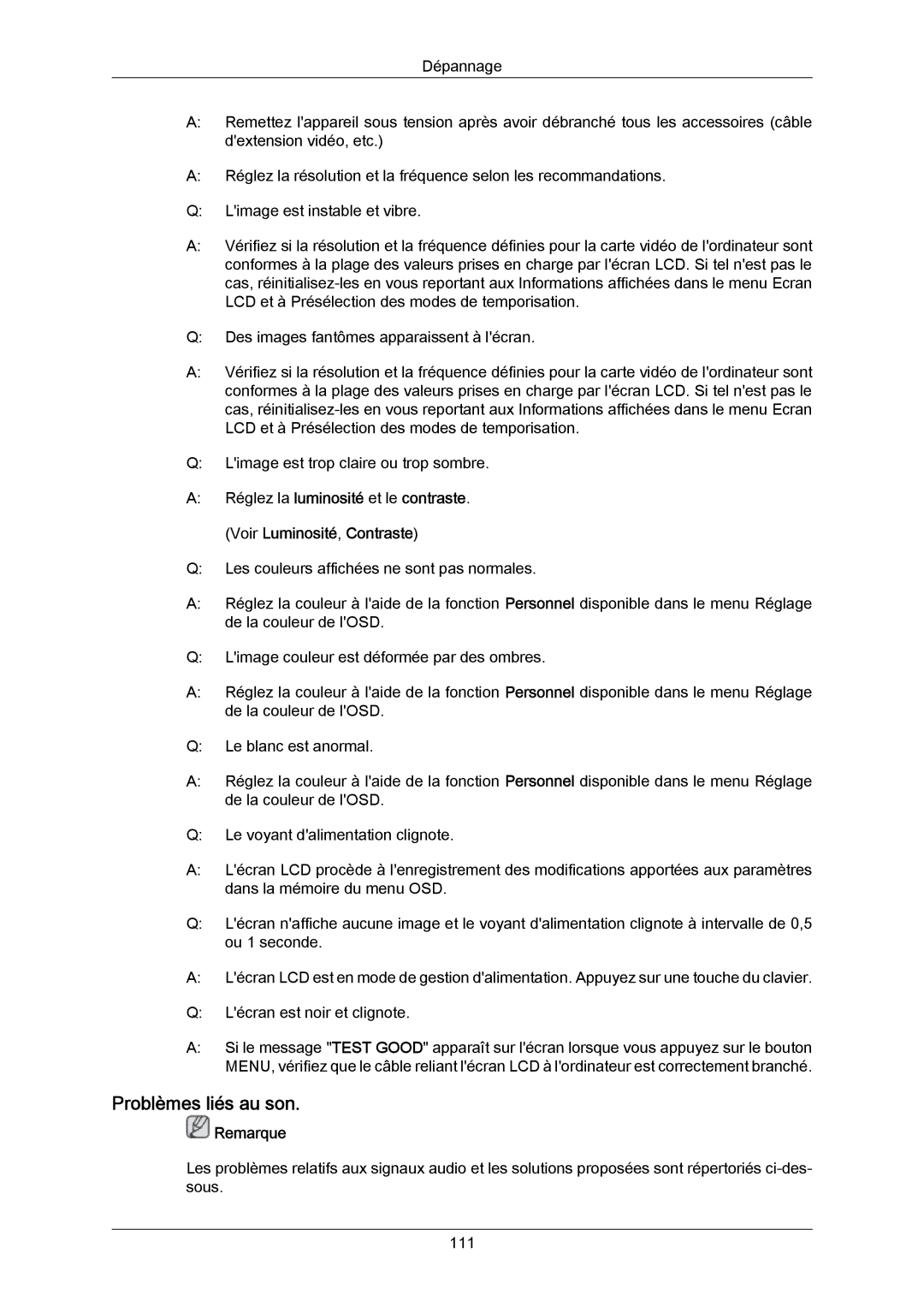 Dépannage

A: Remettez l'appareil sous tension après avoir débranché tous les accessoires (câble d'extension vidéo, etc.)

A: Réglez la résolution et la fréquence selon les recommandations.

Q: L'image est instable et vibre.

A: Vérifiez si la résolution et la fréquence définies pour la carte vidéo de l'ordinateur sont conformes à la plage des valeurs prises en charge par l'écran LCD. Si tel n'est pas le cas, réinitialisez-les en vous reportant aux Informations affichées dans le menu Ecran LCD et à Présélection des modes de temporisation.

Q: Des images fantômes apparaissent à l'écran.

A: Vérifiez si la résolution et la fréquence définies pour la carte vidéo de l'ordinateur sont conformes à la plage des valeurs prises en charge par l'écran LCD. Si tel n'est pas le cas, réinitialisez-les en vous reportant aux Informations affichées dans le menu Ecran LCD et à Présélection des modes de temporisation.

Q: L'image est trop claire ou trop sombre.

A: Réglez la luminosité et le contraste.

(Voir Luminosité, Contraste)

Q: Les couleurs affichées ne sont pas normales.

A: Réglez la couleur à l'aide de la fonction Personnel disponible dans le menu Réglage de la couleur de l'OSD.

Q: L'image couleur est déformée par des ombres.

A: Réglez la couleur à l'aide de la fonction Personnel disponible dans le menu Réglage de la couleur de l'OSD.

Q: Le blanc est anormal.

A: Réglez la couleur à l'aide de la fonction Personnel disponible dans le menu Réglage de la couleur de l'OSD.

Q: Le voyant d'alimentation clignote.

A: L'écran LCD procède à l'enregistrement des modifications apportées aux paramètres dans la mémoire du menu OSD.

Q: L'écran n'affiche aucune image et le voyant d'alimentation clignote à intervalle de 0,5 ou 1 seconde.

A: L'écran LCD est en mode de gestion d'alimentation. Appuyez sur une touche du clavier.

Q: L'écran est noir et clignote.

A: Si le message "TEST GOOD" apparaît sur l'écran lorsque vous appuyez sur le bouton MENU, vérifiez que le câble reliant l'écran LCD à l'ordinateur est correctement branché.

Problèmes liés au son.

Remarque

Les problèmes relatifs aux signaux audio et les solutions proposées sont répertoriés ci-dessous.

111